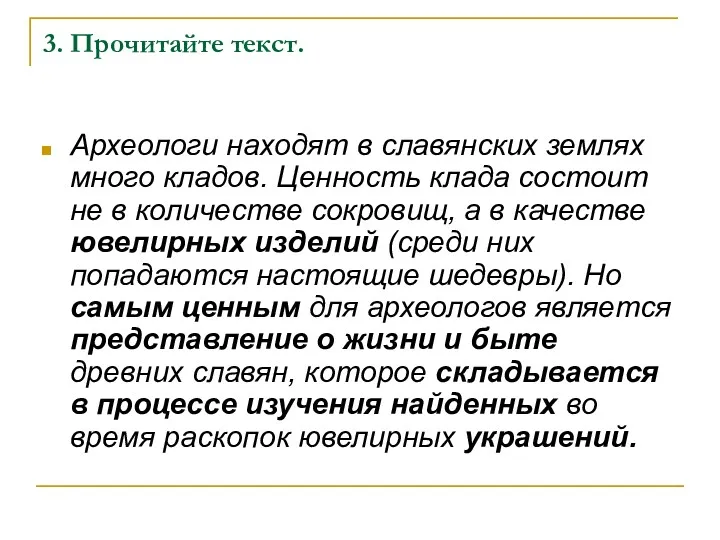 3. Прочитайте текст.

Археологи находят в славянских землях много кладов. Ценность клада состоит не в количестве сокровищ, а в качестве ювелирных изделий (среди них попадаются настоящие шедевры). Но самым ценным для археологов является представление о жизни и быте древних славян, которое складывается в процессе изучения найденных во время раскопок ювелирных украшений.